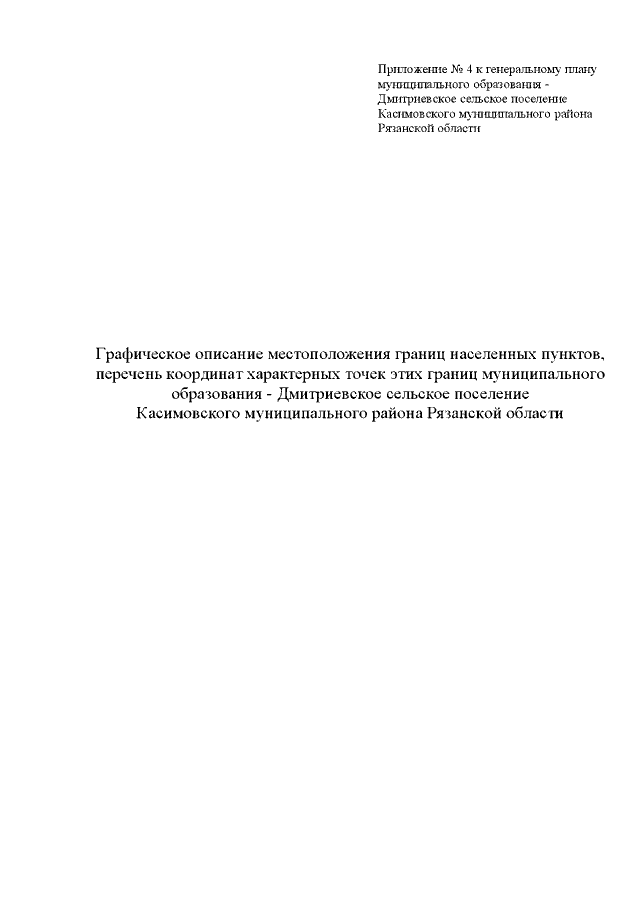 Приложение № 4 к генеральному плану муниципального образования - Дмитриевское сельское поселение Касимовского муниципального района Рязанской области

Графическое описание местоположения границ населенных пунктов, перечень координат характерных точек этих границ муниципального образования - Дмитриевское сельское поселение Касимовского муниципального района Рязанской области